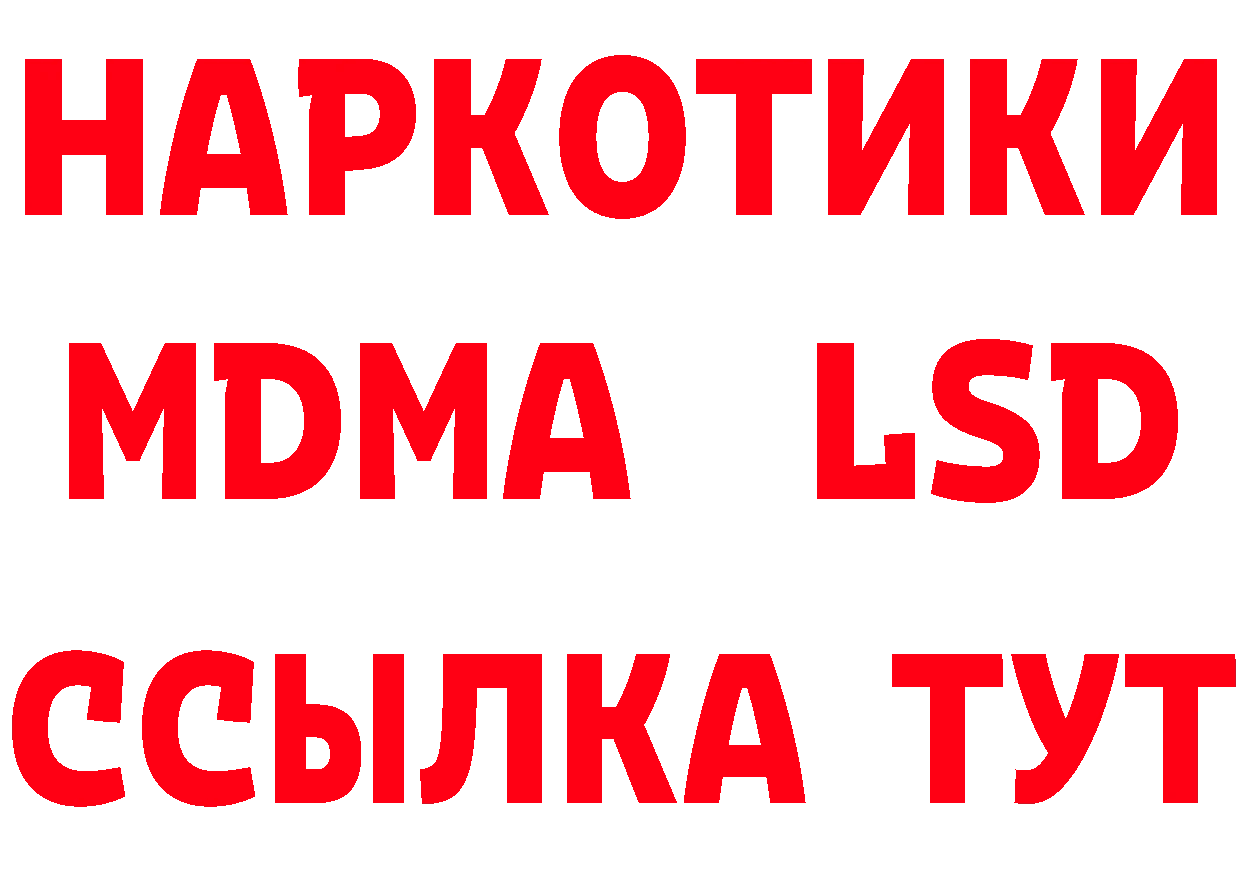 НАРКОТИКИ
MDMA LSD
ССЫЛКА ТУТ